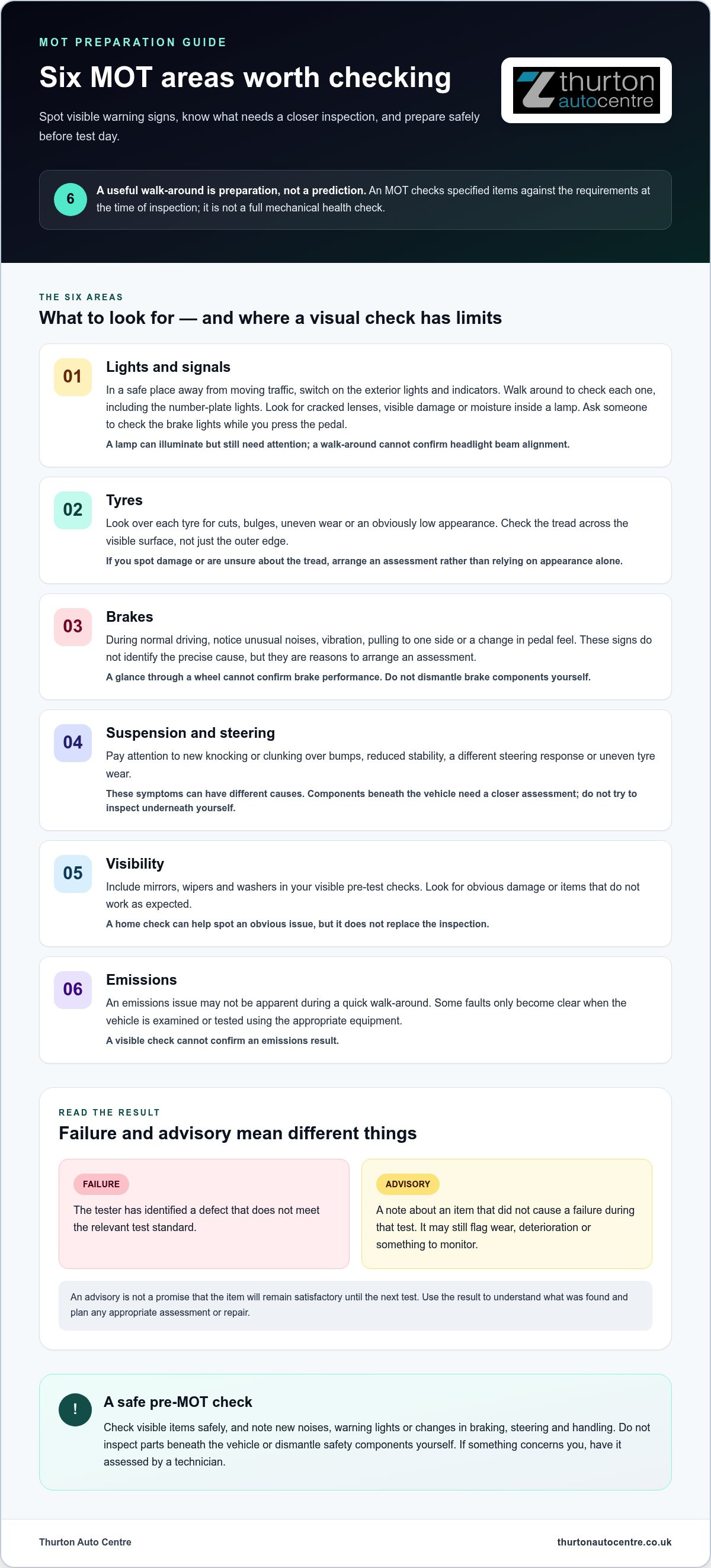 MOT PREPARATION GUIDE

Six MOT areas worth checking

Spot visible warning signs, know what needs a closer inspection, and prepare safely before test day.

thurton autocentre

6

A useful walk-around is preparation, not a prediction. An MOT checks specified items against the requirements at the time of inspection; it is not a full mechanical health check.

THE SIX AREAS

What to look for — and where a visual check has limits

01

Lights and signals

In a safe place away from moving traffic, switch on the exterior lights and indicators. Walk around to check each one, including the number-plate lights. Look for cracked lenses, visible damage or moisture inside a lamp. Ask someone to check the brake lights while you press the pedal.

A lamp can illuminate but still need attention; a walk-around cannot confirm headlight beam alignment.

02

Tyres

Look over each tyre for cuts, bulges, uneven wear or an obviously low appearance. Check the tread across the visible surface, not just the outer edge.

If you spot damage or are unsure about the tread, arrange an assessment rather than relying on appearance alone.

03

Brakes

During normal driving, notice unusual noises, vibration, pulling to one side or a change in pedal feel. These signs do not identify the precise cause, but they are reasons to arrange an assessment.

A glance through a wheel cannot confirm brake performance. Do not dismantle brake components yourself.

04

Suspension and steering

Pay attention to new knocking or clunking over bumps, reduced stability, a different steering response or uneven tyre wear.

These symptoms can have different causes. Components beneath the vehicle need a closer assessment; do not try to inspect underneath yourself.

05

Visibility

Include mirrors, wipers and washers in your visible pre-test checks. Look for obvious damage or items that do not work as expected.

A home check can help spot an obvious issue, but it does not replace the inspection.

06

Emissions

An emissions issue may not be apparent during a quick walk-around. Some faults only become clear when the vehicle is examined or tested using the appropriate equipment.

A visible check cannot confirm an emissions result.

READ THE RESULT

Failure and advisory mean different things

FAILURE

The tester has identified a defect that does not meet the relevant test standard.

ADVISORY

A note about an item that did not cause a failure during that test. It may still flag wear, deterioration or something to monitor.

An advisory is not a promise that the item will remain satisfactory until the next test. Use the result to understand what was found and plan any appropriate assessment or repair.

!

A safe pre-MOT check

Check visible items safely, and note new noises, warning lights or changes in braking, steering and handling. Do not inspect parts beneath the vehicle or dismantle safety components yourself. If something concerns you, have it assessed by a technician.

Thurton Auto Centre

thurtonautocentre.co.uk